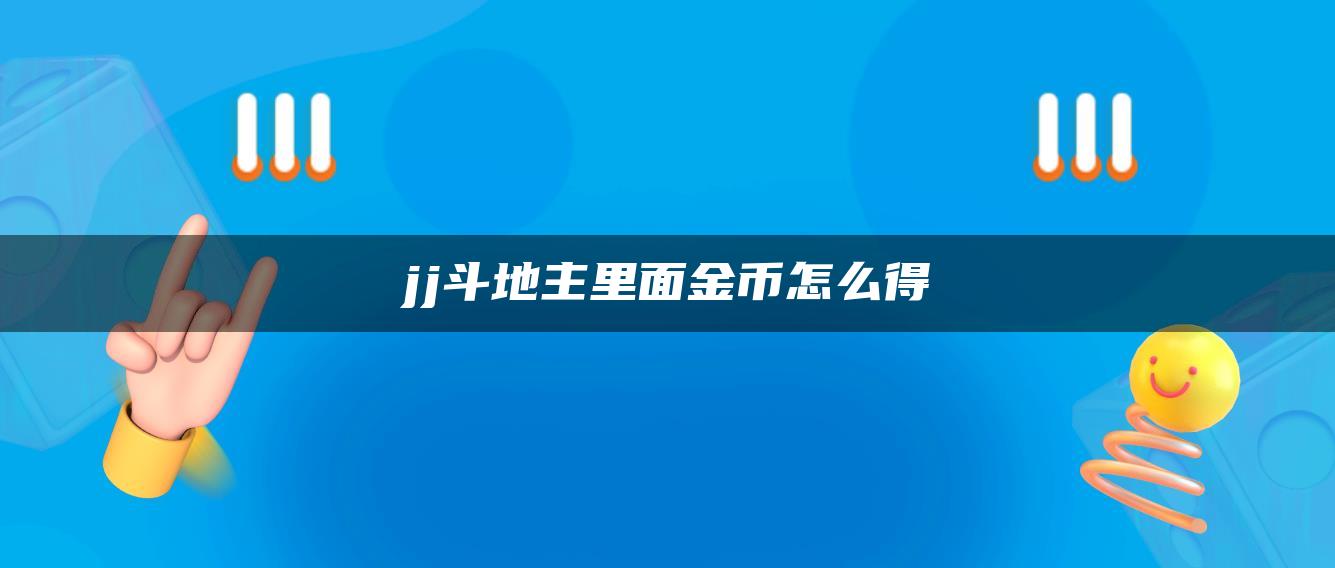 jj斗地主里面金币怎么得